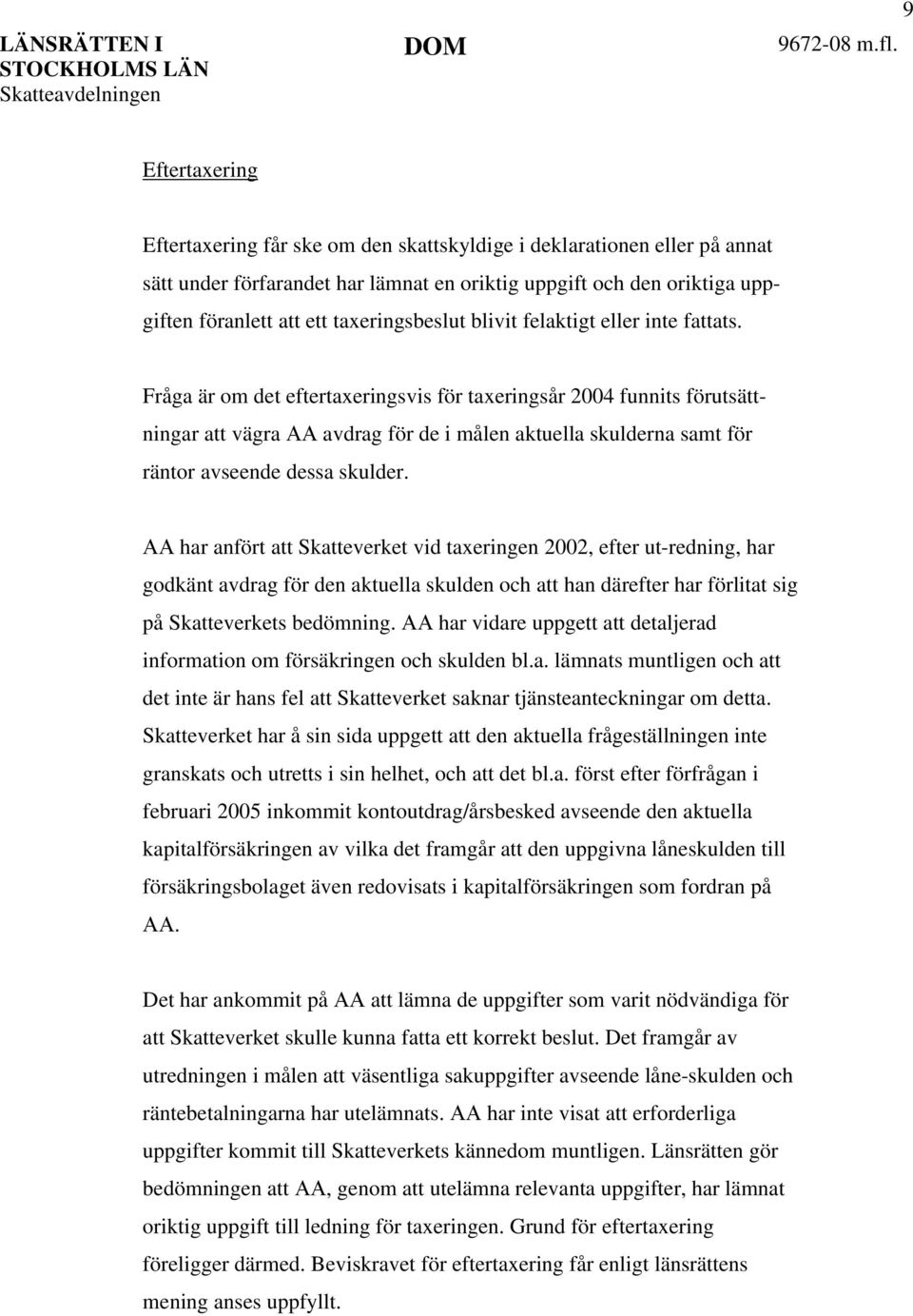 9

LÄNSRÄTTEN I STOCKHOLMS LÄN
Skatteavdelningen

DOM

9672-08 m.fl.

Eftertaxering

Eftertaxering får ske om den skattskyldige i deklarationen eller på annat sätt under förfarandet har lämnat en oriktig uppgift och den oriktiga uppgiften föranlett att ett taxeringsbeslut blivit felaktigt eller inte fattats.

Fråga är om det eftertaxeringsvis för taxeringsår 2004 funnits förutsättningar att vägra AA avdrag för de i målen aktuella skulderna samt för räntor avseende dessa skulder.

AA har anfört att Skatteverket vid taxeringen 2002, efter ut-redning, har godkänt avdrag för den aktuella skulden och att han därefter har förlitat sig på Skatteverkets bedömning. AA har vidare uppgett att detaljerad information om försäkringen och skulden bl.a. lämnats muntligen och att det inte är hans fel att Skatteverket saknar tjänsteanteckningar om detta. Skatteverket har å sin sida uppgett att den aktuella frågeställningen inte granskats och utretts i sin helhet, och att det bl.a. först efter förfrågan i februari 2005 inkommit kontoutdrag/årsbesked avseende den aktuella kapitalförsäkringen av vilka det framgår att den uppgivna låneskulden till försäkringsbolaget även redovisats i kapitalförsäkringen som fordran på AA.

Det har ankommit på AA att lämna de uppgifter som varit nödvändiga för att Skatteverket skulle kunna fatta ett korrekt beslut. Det framgår av utredningen i målen att väsentliga sakuppgifter avseende låne-skulden och räntebetalningarna har utelämnats. AA har inte visat att erforderliga uppgifter kommit till Skatteverkets kännedom muntligen. Länsrätten gör bedömningen att AA, genom att utelämna relevanta uppgifter, har lämnat oriktig uppgift till ledning för taxeringen. Grund för eftertaxering föreligger därmed. Beviskravet för eftertaxering får enligt länsrättens mening anses uppfyllt.